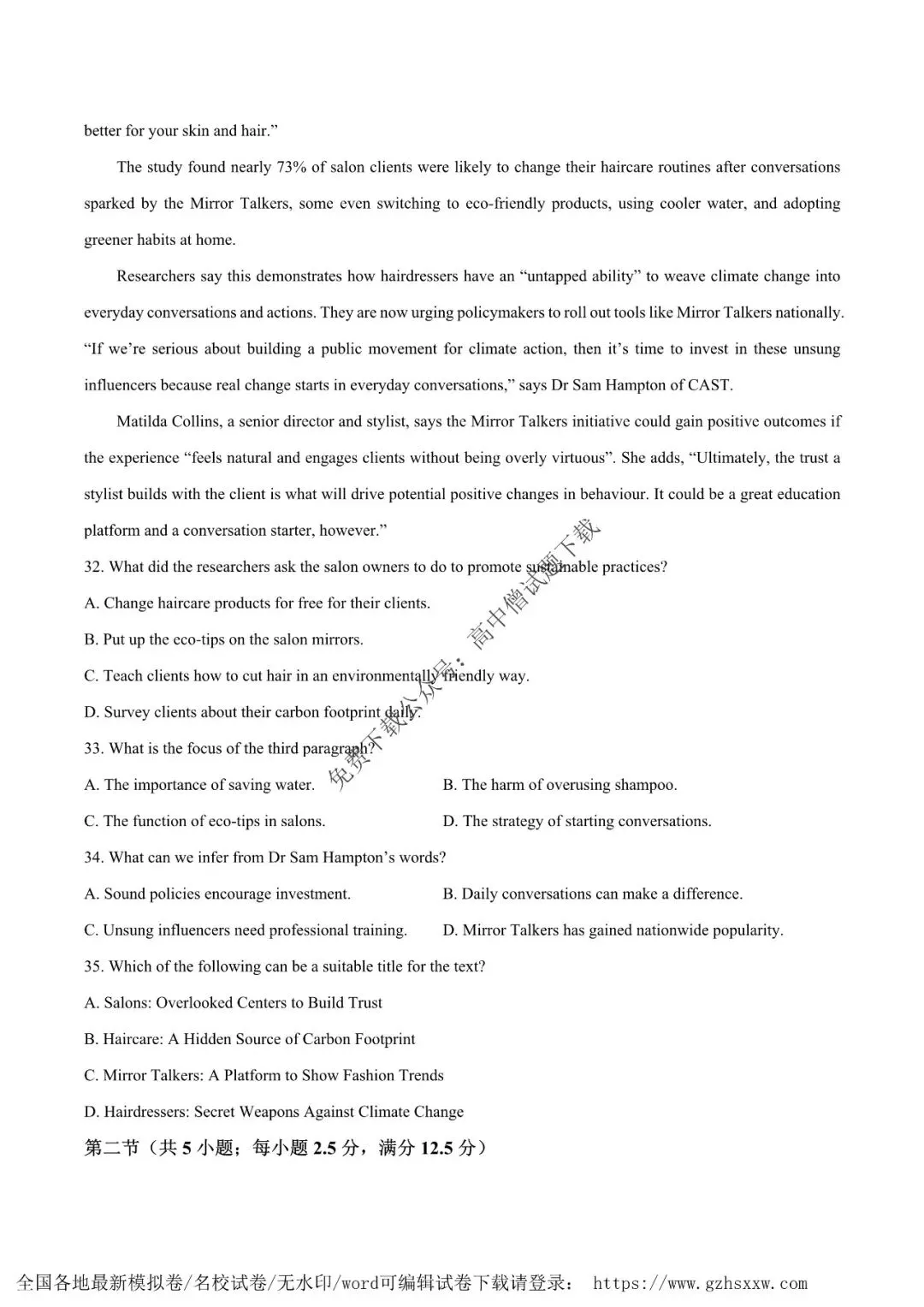 better for your skin and hair."

The study found nearly 73% of salon clients were likely to change their haircare routines after conversations sparked by the Mirror Talkers, some even switching to eco-friendly products, using cooler water, and adopting greener habits at home.

Researchers say this demonstrates how hairdressers have an "untapped ability" to weave climate change into everyday conversations and actions. They are now urging policymakers to roll out tools like Mirror Talkers nationally. "If we're serious about building a public movement for climate action, then it's time to invest in these unsung influencers because real change starts in everyday conversations," says Dr Sam Hampton of CAST.

Matilda Collins, a senior director and stylist, says the Mirror Talkers initiative could gain positive outcomes if the experience "feels natural and engages clients without being overly virtuous". She adds, "Ultimately, the trust a stylist builds with the client is what will drive potential positive changes in behaviour. It could be a great education platform and a conversation starter, however."

32. What did the researchers ask the salon owners to do to promote sustainable practices?

A. Change haircare products for free for their clients.

B. Put up the eco-tips on the salon mirrors.

C. Teach clients how to cut hair in an environmentally friendly way.

D. Survey clients about their carbon footprint daily.

33. What is the focus of the third paragraph?

A. The importance of saving water.

B. The harm of overusing shampoo.

C. The function of eco-tips in salons.

D. The strategy of starting conversations.

34. What can we infer from Dr Sam Hampton's words?

A. Sound policies encourage investment.

B. Daily conversations can make a difference.

C. Unsung influencers need professional training.

D. Mirror Talkers has gained nationwide popularity.

35. Which of the following can be a suitable title for the text?

A. Salons: Overlooked Centers to Build Trust

B. Haircare: A Hidden Source of Carbon Footprint

C. Mirror Talkers: A Platform to Show Fashion Trends

D. Hairdressers: Secret Weapons Against Climate Change

第二节（共 5 小题；每小题 2.5 分，满分 12.5 分）

免费下载公众号：高中僧试题下载

全国各地最新模拟卷/名校试卷/无水印/word可编辑试卷下载请登录： https://www.gzhsxxw.com